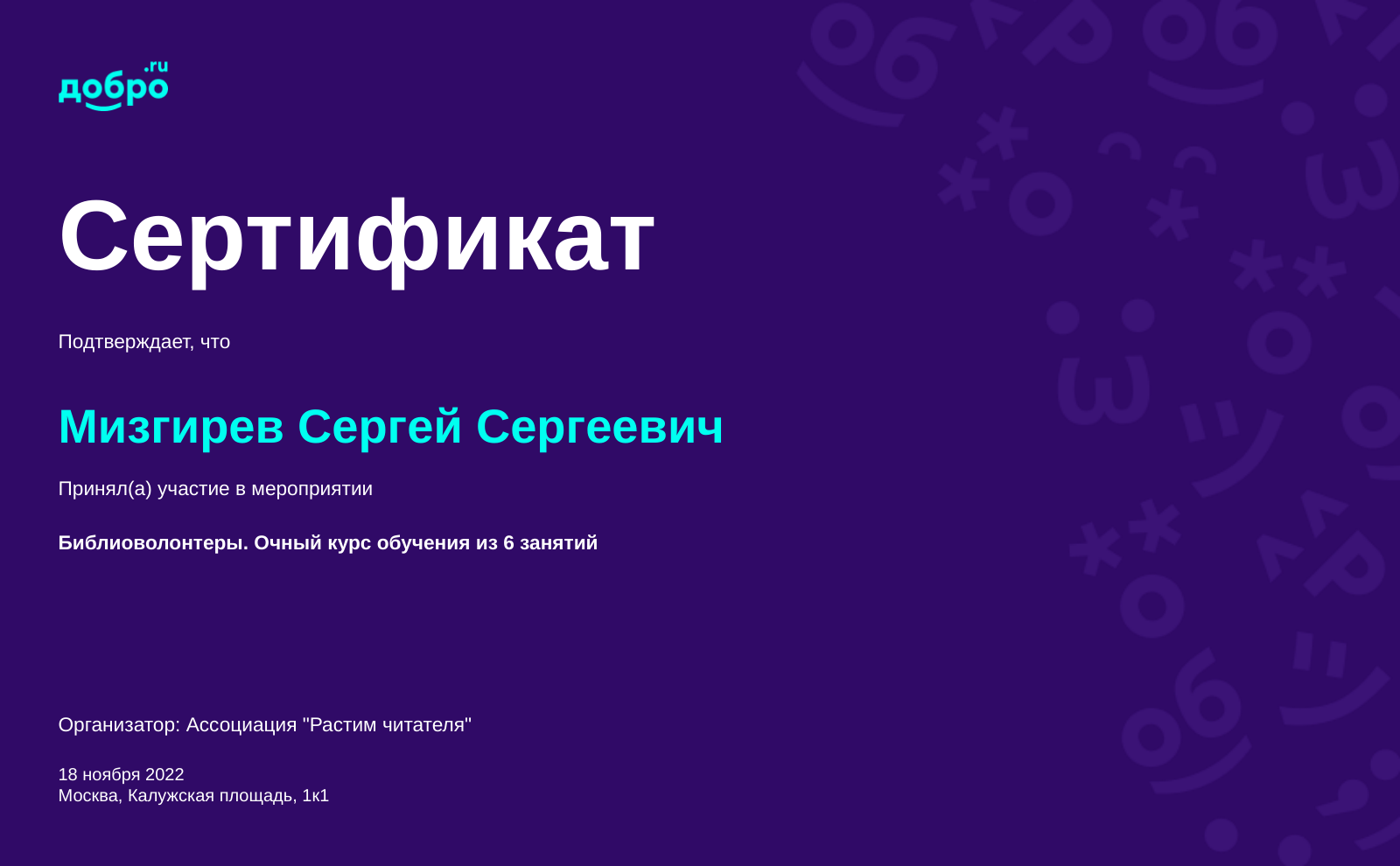 добро.ru

Сертификат

Подтверждает, что

Мизгирев Сергей Сергеевич

Принял(а) участие в мероприятии

Библиоволонтеры. Очный курс обучения из 6 занятий

Организатор: Ассоциация "Растим читателя"

18 ноября 2022
Москва, Калужская площадь, 1к1